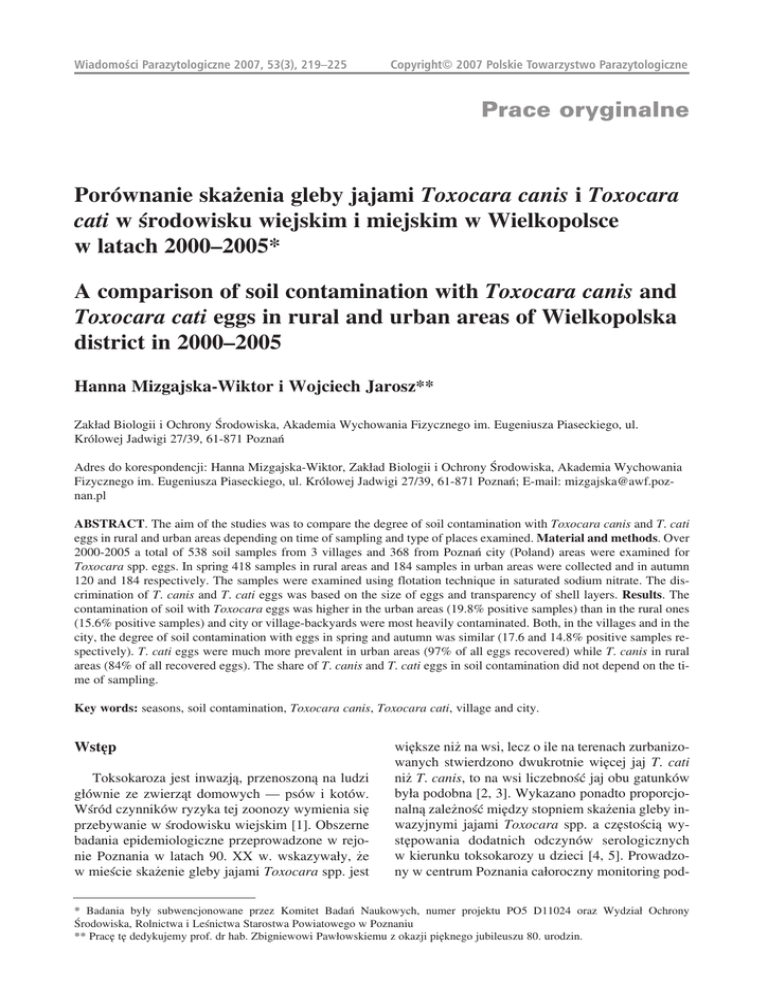 Wiadomości Parazytologiczne 2007, 53(3), 219–225

Copyright© 2007 Polskie Towarzystwo Parazytologiczne

Prace oryginalne

Porównanie skażenia gleby jajami Toxocara canis i Toxocara cati w środowisku wiejskim i miejskim w Wielkopolsce w latach 2000–2005*

A comparison of soil contamination with Toxocara canis and Toxocara cati eggs in rural and urban areas of Wielkopolska district in 2000–2005

Hanna Mizgajska-Wiktor i Wojciech Jarosz**

Zakład Biologii i Ochrony Środowiska, Akademia Wychowania Fizycznego im. Eugeniusza Piaseckiego, ul. Królowej Jadwigi 27/39, 61-871 Poznań

Adres do korespondencji: Hanna Mizgajska-Wiktor, Zakład Biologii i Ochrony Środowiska, Akademia Wychowania Fizycznego im. Eugeniusza Piaseckiego, ul. Królowej Jadwigi 27/39, 61-871 Poznań; E-mail: mizgajska@awf.poznan.pl

ABSTRACT. The aim of the studies was to compare the degree of soil contamination with Toxocara canis and T. cati eggs in rural and urban areas depending on time of sampling and type of places examined. Material and methods. Over 2000-2005 a total of 538 soil samples from 3 villages and 368 from Poznań city (Poland) areas were examined for Toxocara spp. eggs. In spring 418 samples in rural areas and 184 samples in urban areas were collected and in autumn 120 and 184 respectively. The samples were examined using flotation technique in saturated sodium nitrate. The discrimination of T. canis and T. cati eggs was based on the size of eggs and transparency of shell layers. Results. The contamination of soil with Toxocara eggs was higher in the urban areas (19.8% positive samples) than in the rural ones (15.6% positive samples) and city or village-backyards were most heavily contaminated. Both, in the villages and in the city, the degree of soil contamination with eggs in spring and autumn was similar (17.6 and 14.8% positive samples respectively). T. cati eggs were much more prevalent in urban areas (97% of all eggs recovered) while T. canis in rural areas (84% of all recovered eggs). The share of T. canis and T. cati eggs in soil contamination did not depend on the time of sampling.

Key words: seasons, soil contamination, Toxocara canis, Toxocara cati, village and city.

Wstęp

Toksokaroza jest inwazją, przenoszoną na ludzi głównie ze zwierząt domowych — psów i kotów. Wśród czynników ryzyka tej zoonozy wymienia się przebywanie w środowisku wiejskim [1]. Obszerne badania epidemiologiczne przeprowadzone w rejonie Poznania w latach 90. XX w. wskazywały, że w mieście skażenie gleby jajami Toxocara spp. jest większe niż na wsi, lecz o ile na terenach zurbanizowanych stwierdzono dwukrotnie więcej jaj T. cati niż T. canis, to na wsi liczebność jaj obu gatunków była podobna [2, 3]. Wykazano ponadto proporcjonalną zależność między stopniem skażenia gleby inwazyjnymi jajami Toxocara spp. a częstością występowania dodatnich odczynów serologicznych w kierunku toksokarozy u dzieci [4, 5]. Prowadzony w centrum Poznania całoroczny monitoring pod-

* Badania były subwencjonowane przez Komitet Badań Naukowych, numer projektu PO5 D11024 oraz Wydział Ochrony Środowiska, Rolnictwa i Leśnictwa Starostwa Powiatowego w Poznaniu
** Pracę tę dedykujemy prof. dr hab. Zbigniewowi Pawłowskiemu z okazji pięknego jubileuszu 80. urodzin.